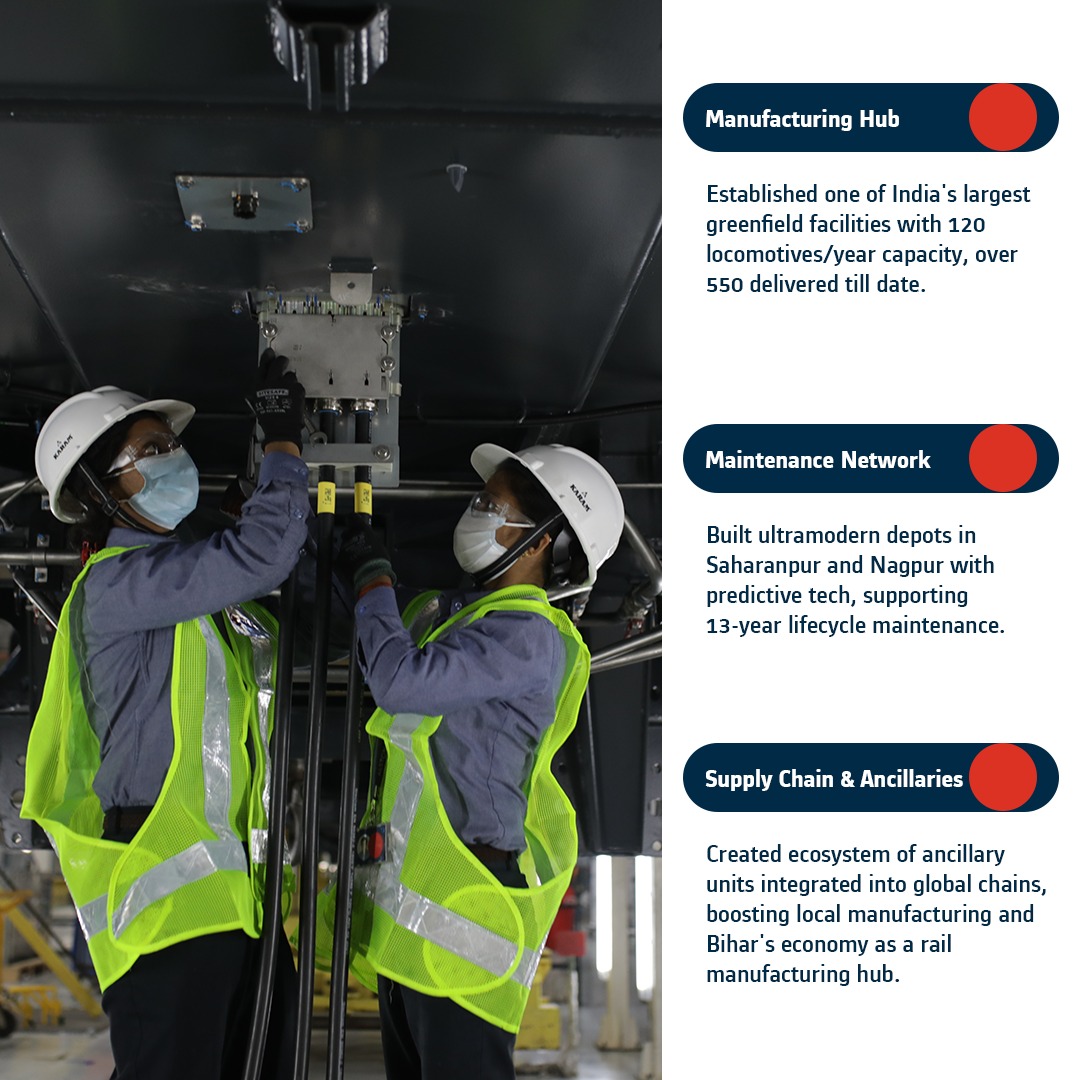 KARAM

KARAM

Manufacturing Hub

Established one of India's largest greenfield facilities with 120 locomotives/year capacity, over 550 delivered till date.

Maintenance Network

Built ultramodern depots in Saharanpur and Nagpur with predictive tech, supporting 13-year lifecycle maintenance.

Supply Chain & Ancillaries

Created ecosystem of ancillary units integrated into global chains, boosting local manufacturing and Bihar's economy as a rail manufacturing hub.